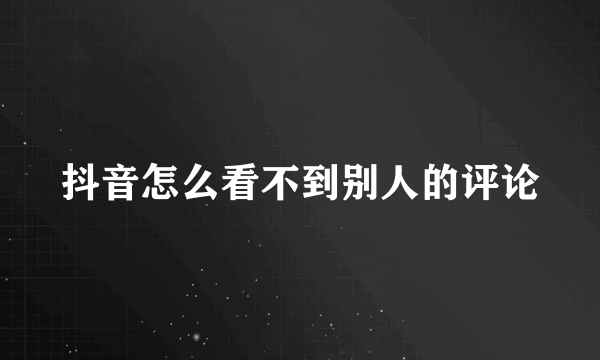 抖音怎么看不到别人的评论